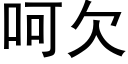 呵欠